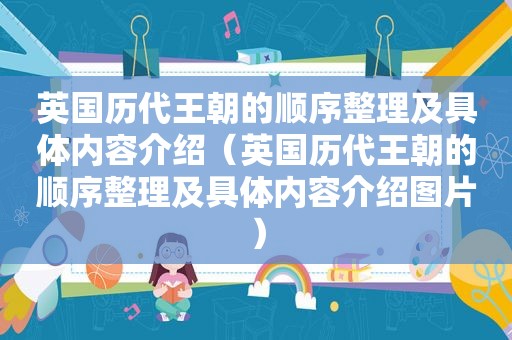 英国历代王朝的顺序整理及具体内容介绍（英国历代王朝的顺序整理及具体内容介绍图片）